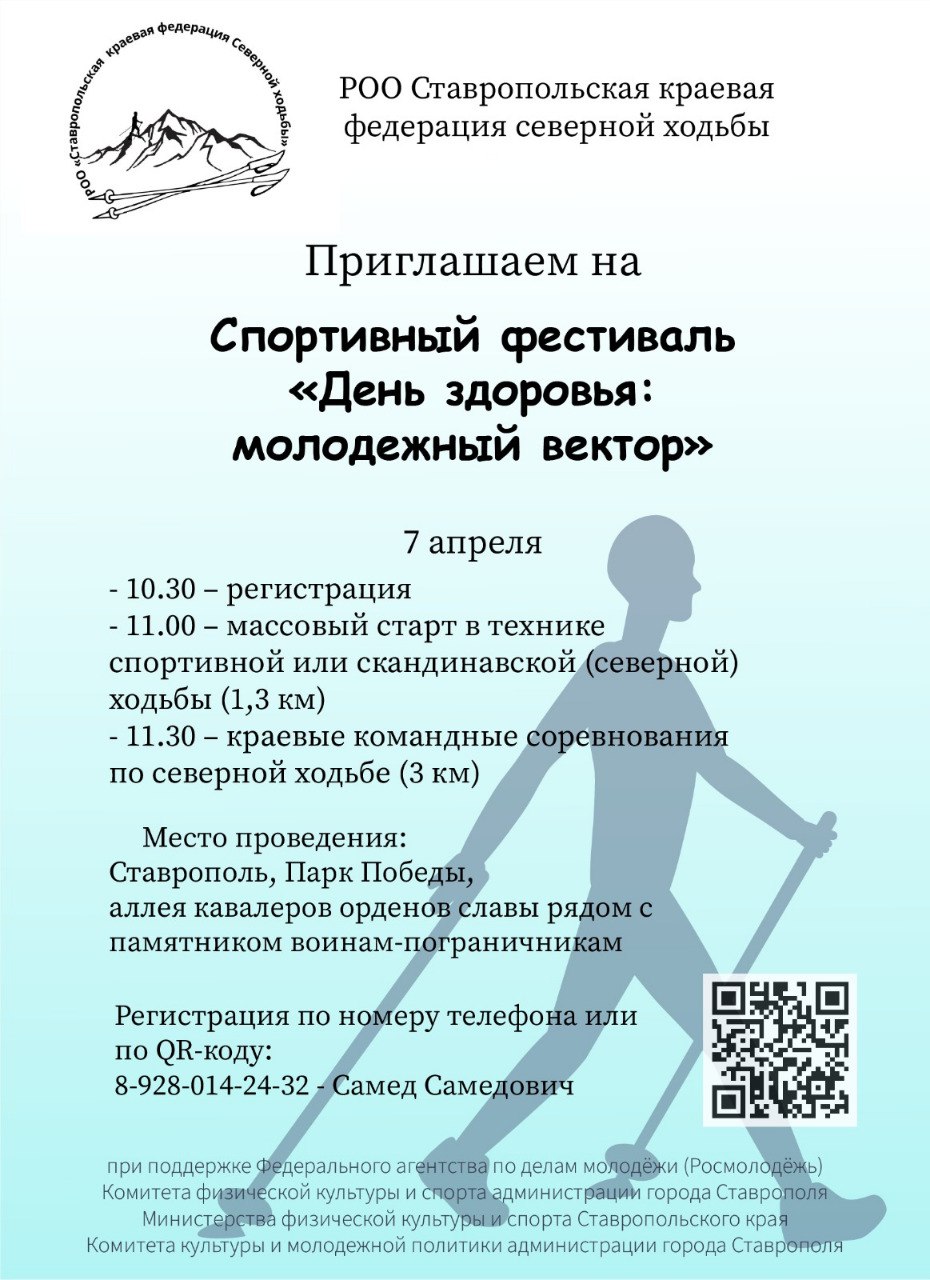 РОО «Ставропольская краевая федерация Северной ходьбы»

РОО Ставропольская краевая федерация северной ходьбы

Приглашаем на

Спортивный фестиваль «День здоровья: молодежный вектор»

7 апреля

- 10.30 – регистрация
- 11.00 – массовый старт в технике спортивной или скандинавской (северной) ходьбы (1,3 км)
- 11.30 – краевые командные соревнования по северной ходьбе (3 км)

Место проведения:
Ставрополь, Парк Победы, аллея кавалеров орденов славы рядом с памятником воинам-пограничникам

Регистрация по номеру телефона или по QR-коду:
8-928-014-24-32 - Самед Самедович

при поддержке Федерального агентства по делам молодёжи (Росмолодёжь)
Комитета физической культуры и спорта администрации города Ставрополя
Министерства физической культуры и спорта Ставропольского края
Комитета культуры и молодежной политики администрации города Ставрополя